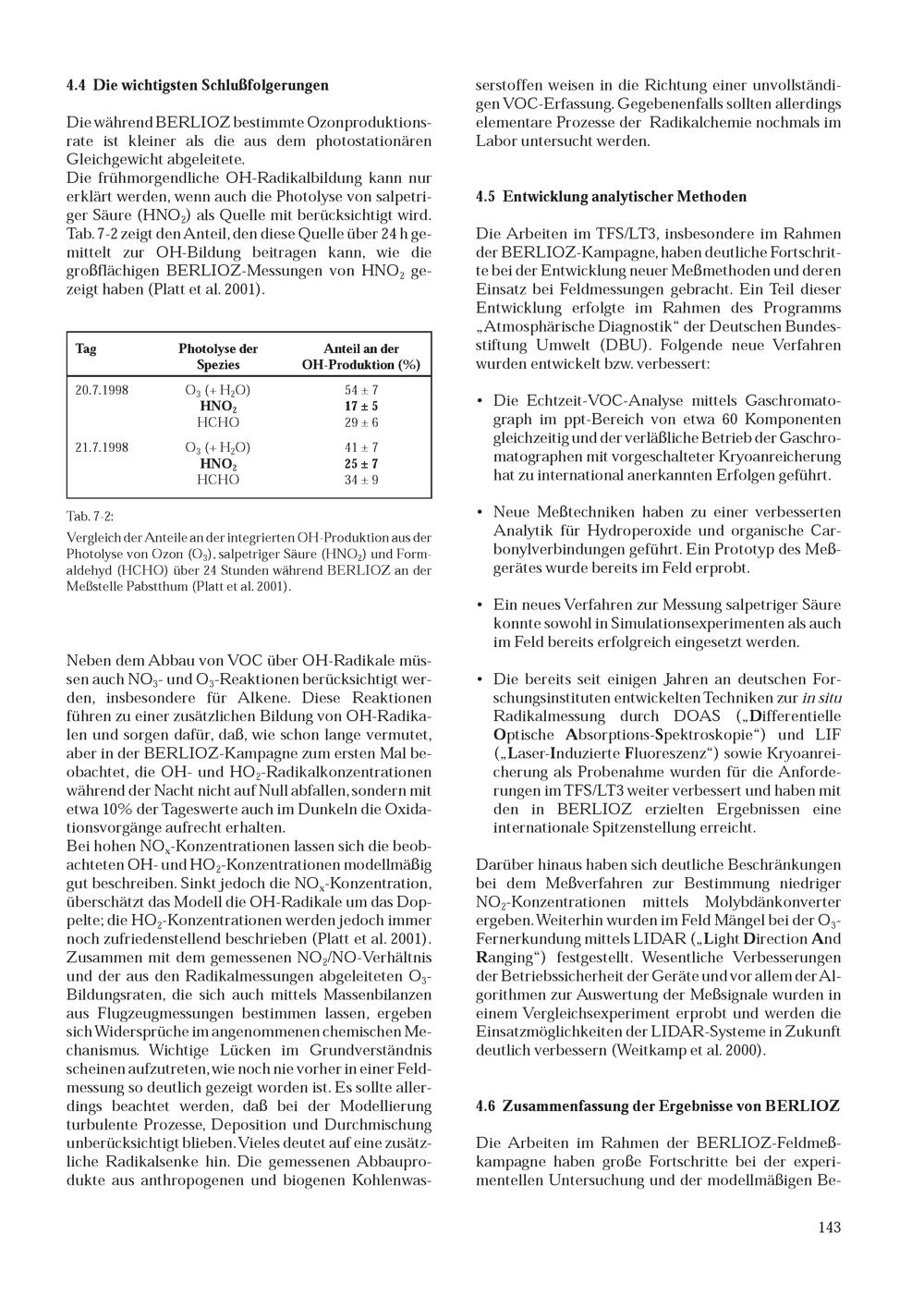 4.4 Die wichtigsten Schlußfolgerungen

Die während BERLIOZ bestimmte Ozonproduktionsrate ist kleiner als die aus dem photostationären Gleichgewicht abgeleitete.
Die frühmorgendliche OH-Radikalbildung kann nur erklärt werden, wenn auch die Photolyse von salpetriger Säure ($HNO_2$) als Quelle mit berücksichtigt wird. Tab. 7-2 zeigt den Anteil, den diese Quelle über 24 h gemittelt zur OH-Bildung beitragen kann, wie die großflächigen BERLIOZ-Messungen von $HNO_2$ gezeigt haben (Platt et al. 2001).

| Tag | Photolyse der Spezies | Anteil an der OH-Produktion (%) |
|---|---|---|
| 20.7.1998 | $O_3$ (+ $H_2O$) | 54 ± 7 |
| | $HNO_2$ | 17 ± 5 |
| | HCHO | 29 ± 6 |
| 21.7.1998 | $O_3$ (+ $H_2O$) | 41 ± 7 |
| | $HNO_2$ | 25 ± 7 |
| | HCHO | 34 ± 9 |

Tab. 7-2:
Vergleich der Anteile an der integrierten OH-Produktion aus der Photolyse von Ozon ($O_3$), salpetriger Säure ($HNO_2$) und Formaldehyd (HCHO) über 24 Stunden während BERLIOZ an der Meßstelle Pabstthum (Platt et al. 2001).

Neben dem Abbau von VOC über OH-Radikale müssen auch $NO_3$- und $O_3$-Reaktionen berücksichtigt werden, insbesondere für Alkene. Diese Reaktionen führen zu einer zusätzlichen Bildung von OH-Radikalen und sorgen dafür, daß, wie schon lange vermutet, aber in der BERLIOZ-Kampagne zum ersten Mal beobachtet, die OH- und $HO_2$-Radikalkonzentrationen während der Nacht nicht auf Null abfallen, sondern mit etwa 10% der Tageswerte auch im Dunkeln die Oxidationsvorgänge aufrecht erhalten.
Bei hohen $NO_x$-Konzentrationen lassen sich die beobachteten OH- und $HO_2$-Konzentrationen modellmäßig gut beschreiben. Sinkt jedoch die $NO_x$-Konzentration, überschätzt das Modell die OH-Radikale um das Doppelte; die $HO_2$-Konzentrationen werden jedoch immer noch zufriedenstellend beschrieben (Platt et al. 2001).
Zusammen mit dem gemessenen $NO_2$/NO-Verhältnis und der aus den Radikalmessungen abgeleiteten $O_3$-Bildungsraten, die sich auch mittels Massenbilanzen aus Flugzeugmessungen bestimmen lassen, ergeben sich Widersprüche im angenommenen chemischen Mechanismus. Wichtige Lücken im Grundverständnis scheinen aufzutreten, wie noch nie vorher in einer Feldmessung so deutlich gezeigt worden ist. Es sollte allerdings beachtet werden, daß bei der Modellierung turbulente Prozesse, Deposition und Durchmischung unberücksichtigt blieben. Vieles deutet auf eine zusätzliche Radikalsenke hin. Die gemessenen Abbauprodukte aus anthropogenen und biogenen Kohlenwasserstoffen weisen in die Richtung einer unvollständigen VOC-Erfassung. Gegebenenfalls sollten allerdings elementare Prozesse der Radikalchemie nochmals im Labor untersucht werden.

4.5 Entwicklung analytischer Methoden

Die Arbeiten im TFS/LT3, insbesondere im Rahmen der BERLIOZ-Kampagne, haben deutliche Fortschritte bei der Entwicklung neuer Meßmethoden und deren Einsatz bei Feldmessungen gebracht. Ein Teil dieser Entwicklung erfolgte im Rahmen des Programms „Atmosphärische Diagnostik“ der Deutschen Bundesstiftung Umwelt (DBU). Folgende neue Verfahren wurden entwickelt bzw. verbessert:

• Die Echtzeit-VOC-Analyse mittels Gaschromatograph im ppt-Bereich von etwa 60 Komponenten gleichzeitig und der verläßliche Betrieb der Gaschromatographen mit vorgeschalteter Kryoanreicherung hat zu international anerkannten Erfolgen geführt.

• Neue Meßtechniken haben zu einer verbesserten Analytik für Hydroperoxide und organische Carbonylverbindungen geführt. Ein Prototyp des Meßgerätes wurde bereits im Feld erprobt.

• Ein neues Verfahren zur Messung salpetriger Säure konnte sowohl in Simulationsexperimenten als auch im Feld bereits erfolgreich eingesetzt werden.

• Die bereits seit einigen Jahren an deutschen Forschungsinstituten entwickelten Techniken zur in situ Radikalmessung durch DOAS („Differentielle Optische Absorptions-Spektroskopie“) und LIF („Laser-Induzierte Fluoreszenz“) sowie Kryoanreicherung als Probenahme wurden für die Anforderungen im TFS/LT3 weiter verbessert und haben mit den in BERLIOZ erzielten Ergebnissen eine internationale Spitzenstellung erreicht.

Darüber hinaus haben sich deutliche Beschränkungen bei dem Meßverfahren zur Bestimmung niedriger $NO_2$-Konzentrationen mittels Molybdänkonverter ergeben. Weiterhin wurden im Feld Mängel bei der $O_3$-Fernerkundung mittels LIDAR („Light Direction And Ranging“) festgestellt. Wesentliche Verbesserungen der Betriebssicherheit der Geräte und vor allem der Algorithmen zur Auswertung der Meßsignale wurden in einem Vergleichsexperiment erprobt und werden die Einsatzmöglichkeiten der LIDAR-Systeme in Zukunft deutlich verbessern (Weitkamp et al. 2000).

4.6 Zusammenfassung der Ergebnisse von BERLIOZ

Die Arbeiten im Rahmen der BERLIOZ-Feldmeßkampagne haben große Fortschritte bei der experimentellen Untersuchung und der modellmäßigen Be-

143